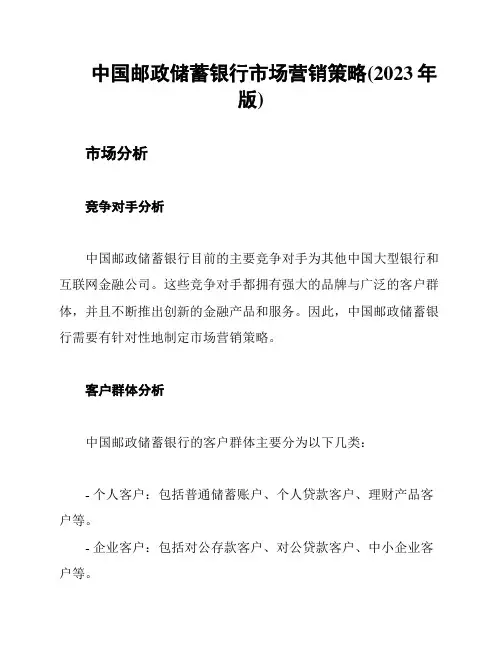 中国邮政储蓄银行市场营销策略(2023 年版)

市场分析

竞争对手分析

中国邮政储蓄银行目前的主要竞争对手为其他中国大型银行和互联网金融公司。这些竞争对手都拥有强大的品牌与广泛的客户群体，并且不断推出创新的金融产品和服务。因此，中国邮政储蓄银行需要有针对性地制定市场营销策略。

客户群体分析

中国邮政储蓄银行的客户群体主要分为以下几类：

- 个人客户：包括普通储蓄账户、个人贷款客户、理财产品客户等。

- 企业客户：包括对公存款客户、对公贷款客户、中小企业客户等。